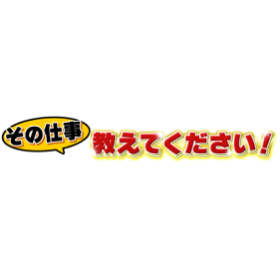 その仕事
教えてください！